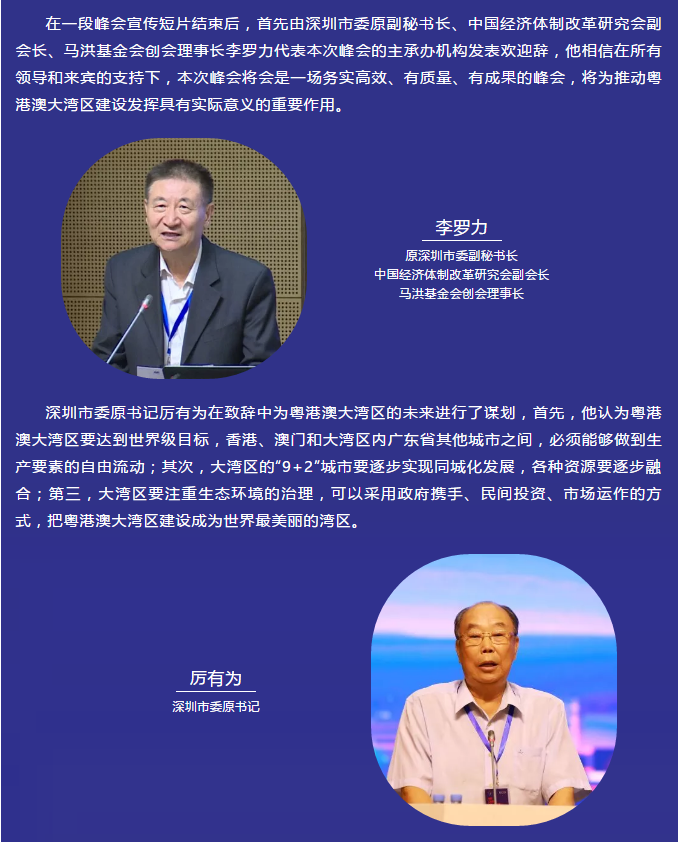 在一段峰会宣传短片结束后，首先由深圳市委原副秘书长、中国经济体制改革研究会副会长、马洪基金会创会理事长李罗力代表本次峰会的主承办机构发表欢迎辞，他相信在所有领导和来宾的支持下，本次峰会将会是一场务实高效、有质量、有成果的峰会，将为推动粤港澳大湾区建设发挥具有实际意义的重要作用。

李罗力

原深圳市委副秘书长
中国经济体制改革研究会副会长
马洪基金会创会理事长

深圳市委原书记厉有为在致辞中为粤港澳大湾区的未来进行了谋划，首先，他认为粤港澳大湾区要达到世界级目标，香港、澳门和大湾区内广东省其他城市之间，必须能够做到生产要素的自由流动；其次，大湾区的“9+2”城市要逐步实现同城化发展，各种资源要逐步融合；第三，大湾区要注重生态环境的治理，可以采用政府携手、民间投资、市场运作的方式，把粤港澳大湾区建设成为世界最美丽的湾区。

厉有为

深圳市委原书记